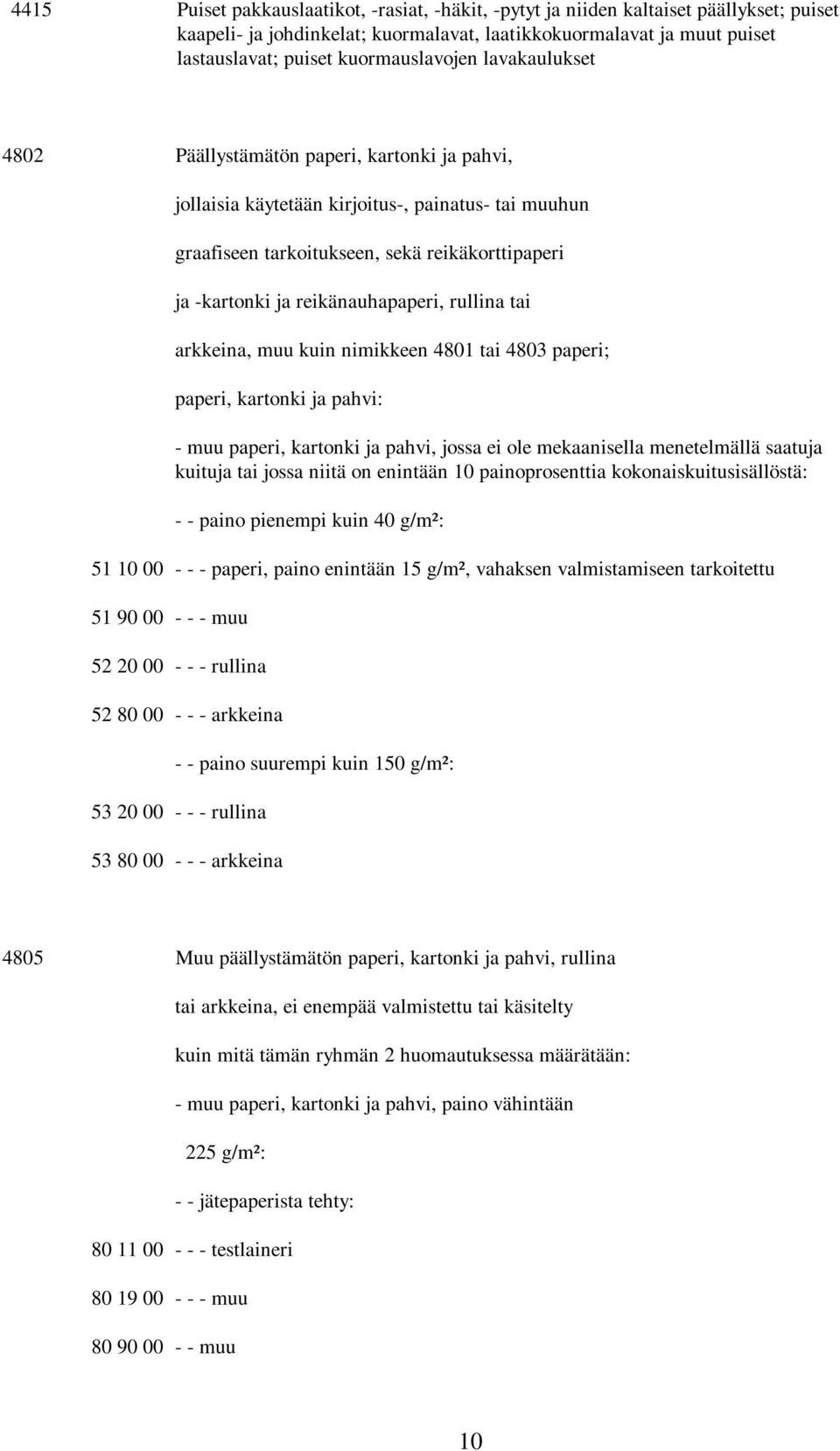 4415 Puiset pakkauslaatikot, -rasiat, -häkit, -pytyt ja niiden kaltaiset päällykset; puiset kaapeli- ja johdinkelat; kuormalavat, laatikkokuormalavat ja muut puiset lastauslavat; puiset kuormauslavojen lavakaulukset

4802 Päällystämätön paperi, kartonki ja pahvi,

jollaisia käytetään kirjoitus-, painatus- tai muuhun

graafiseen tarkoitukseen, sekä reikäkorttipaperi

ja -kartonki ja reikänauhapaperi, rullina tai

arkkeina, muu kuin nimikkeen 4801 tai 4803 paperi;

paperi, kartonki ja pahvi:

- muu paperi, kartonki ja pahvi, jossa ei ole mekaanisella menetelmällä saatuja kuituja tai jossa niitä on enintään 10 painoprosenttia kokonaiskuitusisällöstä:

- - paino pienempi kuin 40 g/m²:

51 10 00 - - - paperi, paino enintään 15 g/m², vahaksen valmistamiseen tarkoitettu

51 90 00 - - - muu

52 20 00 - - - rullina

52 80 00 - - - arkkeina

- - paino suurempi kuin 150 g/m²:

53 20 00 - - - rullina

53 80 00 - - - arkkeina

4805 Muu päällystämätön paperi, kartonki ja pahvi, rullina

tai arkkeina, ei enempää valmistettu tai käsitelty

kuin mitä tämän ryhmän 2 huomautuksessa määrätään:

- muu paperi, kartonki ja pahvi, paino vähintään

225 g/m²:

- - jätepaperista tehty:

80 11 00 - - - testlaineri

80 19 00 - - - muu

80 90 00 - - muu

10